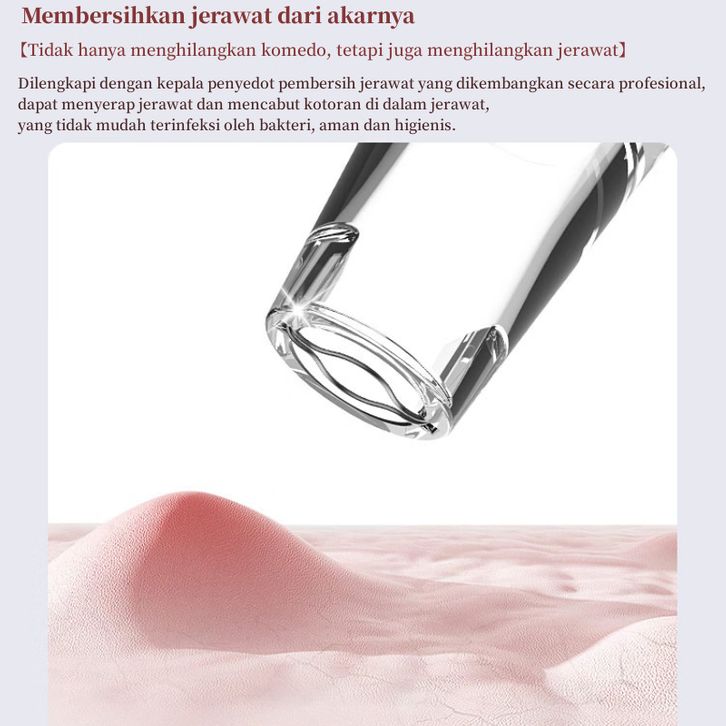 Membersihkan jerawat dari akarnya

【Tidak hanya menghilangkan komedo, tetapi juga menghilangkan jerawat】

Dilengkapi dengan kepala penyedot pembersih jerawat yang dikembangkan secara profesional, dapat menyerap jerawat dan mencabut kotoran di dalam jerawat, yang tidak mudah terinfeksi oleh bakteri, aman dan higienis.